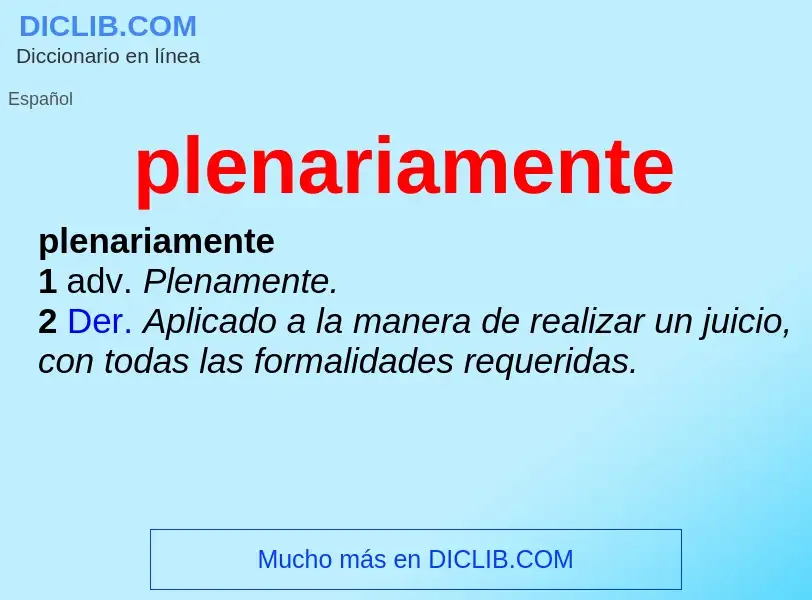 DICLIB.COM
Diccionario en línea

Español

plenariamente

plenariamente
1 adv. Plenamente.
2 Der. Aplicado a la manera de realizar un juicio, con todas las formalidades requeridas.

Mucho más en DICLIB.COM